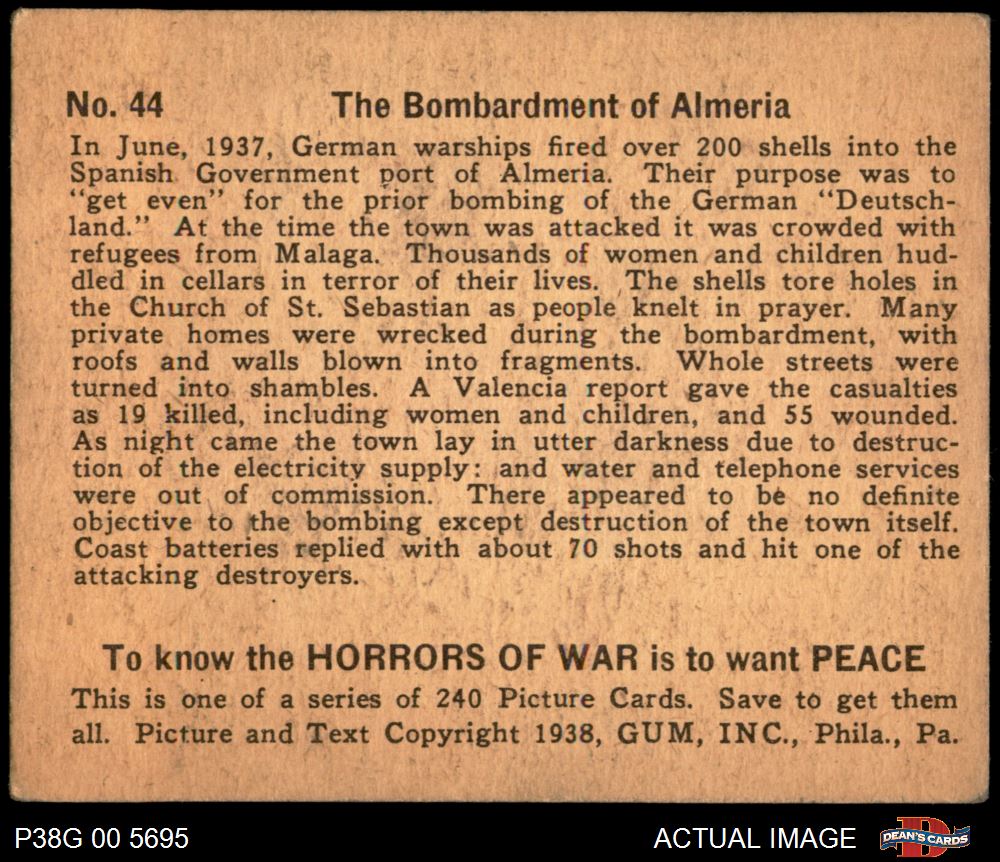 No. 44 The Bombardment of Almeria

In June, 1937, German warships fired over 200 shells into the Spanish Government port of Almeria. Their purpose was to "get even" for the prior bombing of the German "Deutschland." At the time the town was attacked it was crowded with refugees from Malaga. Thousands of women and children huddled in cellars in terror of their lives. The shells tore holes in the Church of St. Sebastian as people knelt in prayer. Many private homes were wrecked during the bombardment, with roofs and walls blown into fragments. Whole streets were turned into shambles. A Valencia report gave the casualties as 19 killed, including women and children, and 55 wounded. As night came the town lay in utter darkness due to destruction of the electricity supply: and water and telephone services were out of commission. There appeared to be no definite objective to the bombing except destruction of the town itself. Coast batteries replied with about 70 shots and hit one of the attacking destroyers.

To know the HORRORS OF WAR is to want PEACE

This is one of a series of 240 Picture Cards. Save to get them all. Picture and Text Copyright 1938, GUM, INC., Phila., Pa.

P38G 00 5695

ACTUAL IMAGE

DEAN'S CARDS